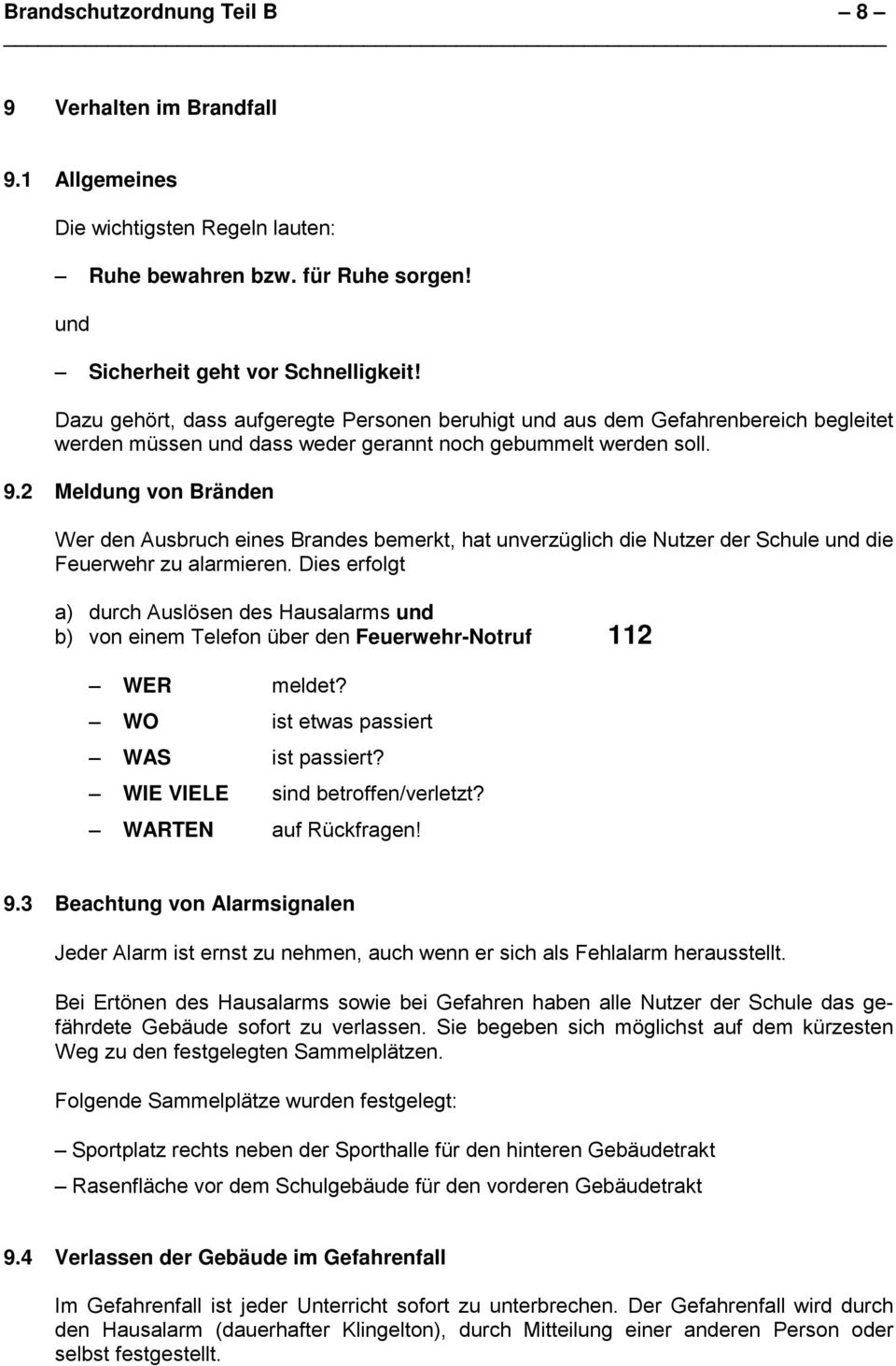 Brandschutzordnung Teil B – 8 –

9 Verhalten im Brandfall

9.1 Allgemeines

Die wichtigsten Regeln lauten:

– Ruhe bewahren bzw. für Ruhe sorgen!

und

– Sicherheit geht vor Schnelligkeit!

Dazu gehört, dass aufgeregte Personen beruhigt und aus dem Gefahrenbereich begleitet werden müssen und dass weder gerannt noch gebummelt werden soll.

9.2 Meldung von Bränden

Wer den Ausbruch eines Brandes bemerkt, hat unverzüglich die Nutzer der Schule und die Feuerwehr zu alarmieren. Dies erfolgt

a) durch Auslösen des Hausalarms und
b) von einem Telefon über den Feuerwehr-Notruf 112

– WER meldet?
– WO ist etwas passiert
– WAS ist passiert?
– WIE VIELE sind betroffen/verletzt?
– WARTEN auf Rückfragen!

9.3 Beachtung von Alarmsignalen

Jeder Alarm ist ernst zu nehmen, auch wenn er sich als Fehlalarm herausstellt.

Bei Ertönen des Hausalarms sowie bei Gefahren haben alle Nutzer der Schule das gefährdete Gebäude sofort zu verlassen. Sie begeben sich möglichst auf dem kürzesten Weg zu den festgelegten Sammelplätzen.

Folgende Sammelplätze wurden festgelegt:

– Sportplatz rechts neben der Sporthalle für den hinteren Gebäudetrakt

– Rasenfläche vor dem Schulgebäude für den vorderen Gebäudetrakt

9.4 Verlassen der Gebäude im Gefahrenfall

Im Gefahrenfall ist jeder Unterricht sofort zu unterbrechen. Der Gefahrenfall wird durch den Hausalarm (dauerhafter Klingelton), durch Mitteilung einer anderen Person oder selbst festgestellt.